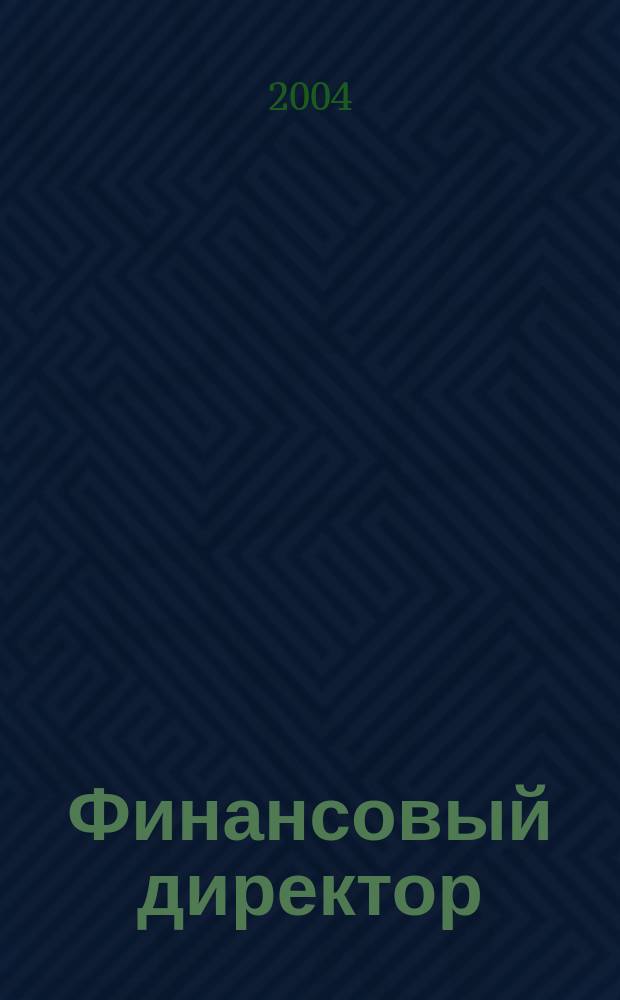 2004

Финансовый директор